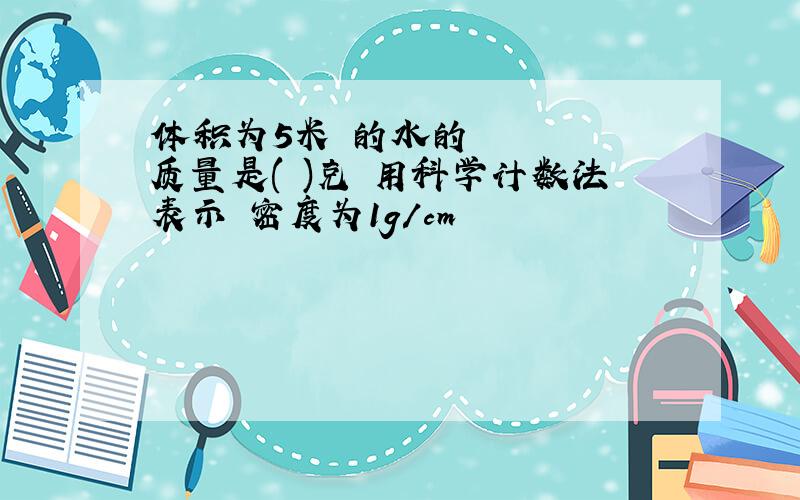 体积为5米 的水的质量是( )克 用科学计数法表示 密度为1g/cm